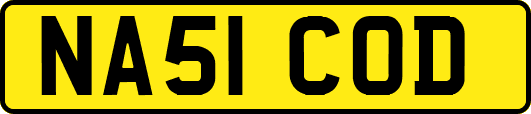 NA51 COD